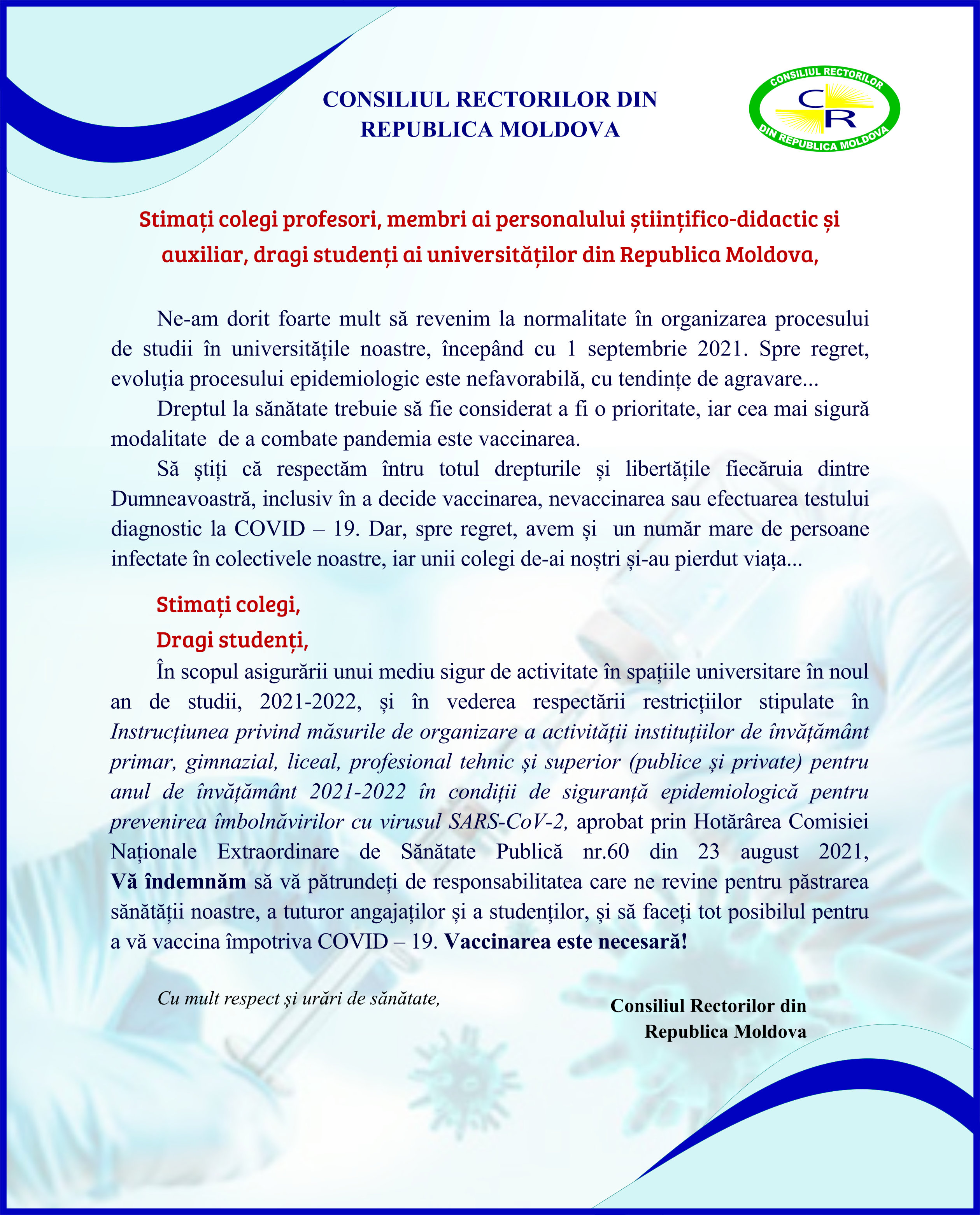 CONSILIUL RECTORILOR DIN REPUBLICA MOLDOVA

CONSILIUL RECTORILOR
CR
DIN REPUBLICA MOLDOVA

Stimați colegi profesori, membri ai personalului științifico-didactic și auxiliar, dragi studenți ai universităților din Republica Moldova,

Ne-am dorit foarte mult să revenim la normalitate în organizarea procesului de studii în universitățile noastre, începând cu 1 septembrie 2021. Spre regret, evoluția procesului epidemiologic este nefavorabilă, cu tendințe de agravare...

Dreptul la sănătate trebuie să fie considerat a fi o prioritate, iar cea mai sigură modalitate de a combate pandemia este vaccinarea.

Să știți că respectăm întru totul drepturile și libertățile fiecăruia dintre Dumneavoastră, inclusiv în a decide vaccinarea, nevaccinarea sau efectuarea testului diagnostic la COVID – 19. Dar, spre regret, avem și un număr mare de persoane infectate în colectivele noastre, iar unii colegi de-ai noștri și-au pierdut viața...

Stimați colegi,

Dragi studenți,

În scopul asigurării unui mediu sigur de activitate în spațiile universitare în noul an de studii, 2021-2022, și în vederea respectării restricțiilor stipulate în Instrucțiunea privind măsurile de organizare a activității instituțiilor de învățământ primar, gimnazial, liceal, profesional tehnic și superior (publice și private) pentru anul de învățământ 2021-2022 în condiții de siguranță epidemiologică pentru prevenirea îmbolnăvirilor cu virusul SARS-CoV-2, aprobat prin Hotărârea Comisiei Naționale Extraordinare de Sănătate Publică nr.60 din 23 august 2021, Vă îndemnăm să vă pătrundeți de responsabilitatea care ne revine pentru păstrarea sănătății noastre, a tuturor angajaților și a studenților, și să faceți tot posibilul pentru a vă vaccina împotriva COVID – 19. Vaccinarea este necesară!

Cu mult respect și urări de sănătate,

Consiliul Rectorilor din Republica Moldova